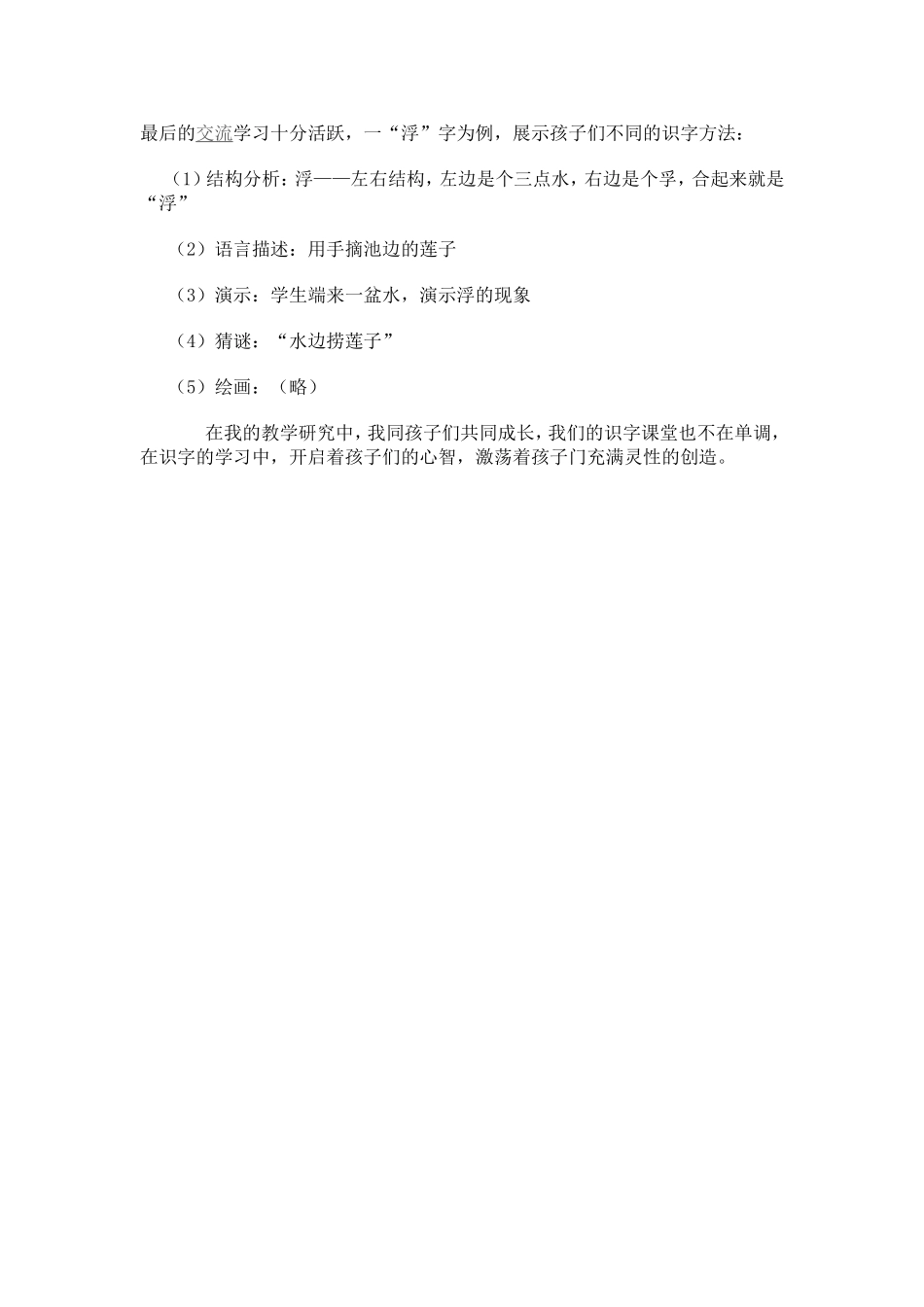 最后的交流学习十分活跃，一“浮”字为例，展示孩子们不同的识字方法：

（1）结构分析：浮——左右结构，左边是个三点水，右边是个孚，合起来就是“浮”

（2）语言描述：用手摘池边的莲子

（3）演示：学生端来一盆水，演示浮的现象

（4）猜谜：“水边捞莲子”

（5）绘画：（略）

在我的教学研究中，我同孩子们共同成长，我们的识字课堂也不在单调，在识字的学习中，开启着孩子们的心智，激荡着孩子门充满灵性的创造。